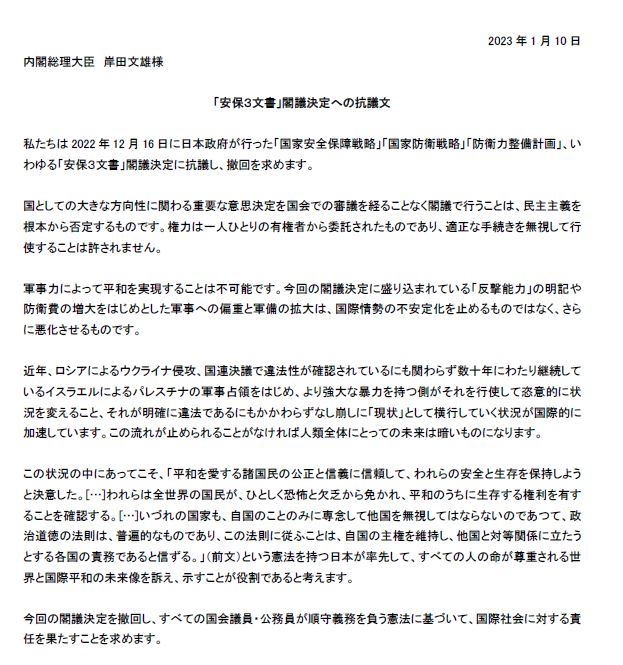 2023 年 1 月 10 日

内閣総理大臣　岸田文雄様

「安保3文書」閣議決定への抗議文

私たちは 2022 年 12 月 16 日に日本政府が行った「国家安全保障戦略」「国家防衛戦略」「防衛力整備計画」、いわゆる「安保3文書」閣議決定に抗議し、撤回を求めます。

国としての大きな方向性に関わる重要な意思決定を国会での審議を経ることなく閣議で行うことは、民主主義を根本から否定するものです。権力は一人ひとりの有権者から委託されたものであり、適正な手続きを無視して行使することは許されません。

軍事力によって平和を実現することは不可能です。今回の閣議決定に盛り込まれている「反撃能力」の明記や防衛費の増大をはじめとした軍事への偏重と軍備の拡大は、国際情勢の不安定化を止めるものではなく、さらに悪化させるものです。

近年、ロシアによるウクライナ侵攻、国連決議で違法性が確認されているにも関わらず数十年にわたり継続しているイスラエルによるパレスチナの軍事占領をはじめ、より強大な暴力を持つ側がそれを行使して恣意的に状況を変えること、それが明確に違法であるにもかかわらずなし崩しに「現状」として横行していく状況が国際的に加速しています。この流れが止められることがなければ人類全体にとっての未来は暗いものになります。

この状況の中にあってこそ、「平和を愛する諸国民の公正と信義に信頼して、われらの安全と生存を保持しようと決意した。[…]われらは全世界の国民が、ひとしく恐怖と欠乏から免かれ、平和のうちに生存する権利を有することを確認する。[…]いづれの国家も、自国のことのみに専念して他国を無視してはならないのであつて、政治道徳の法則は、普遍的なものであり、この法則に従ふことは、自国の主権を維持し、他国と対等関係に立たうとする各国の責務であると信ずる。」（前文）という憲法を持つ日本が率先して、すべての人の命が尊重される世界と国際平和の未来像を訴え、示すことが役割であると考えます。

今回の閣議決定を撤回し、すべての国会議員・公務員が順守義務を負う憲法に基づいて、国際社会に対する責任を果たすことを求めます。